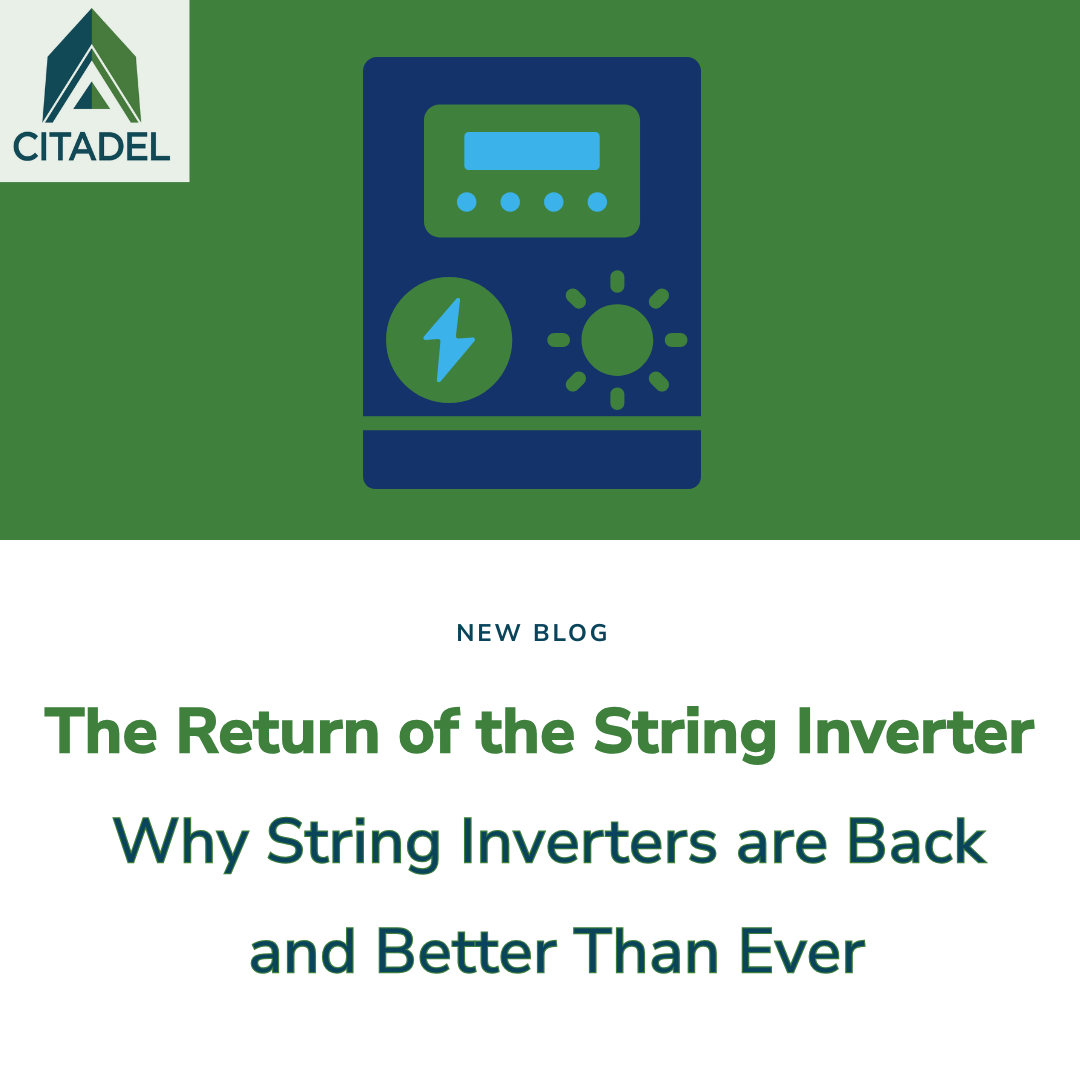 CITADEL

NEW BLOG

The Return of the String Inverter

Why String Inverters are Back and Better Than Ever